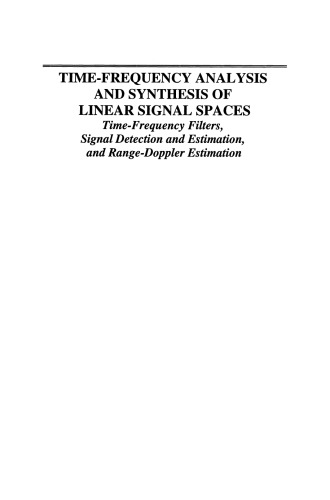 TIME-FREQUENCY ANALYSIS AND SYNTHESIS OF LINEAR SIGNAL SPACES

Time-Frequency Filters, Signal Detection and Estimation, and Range-Doppler Estimation